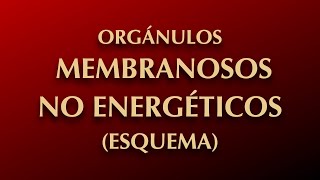 ORGÁNULOS
MEMBRANOSOS
NO ENERGÉTICOS
(ESQUEMA)